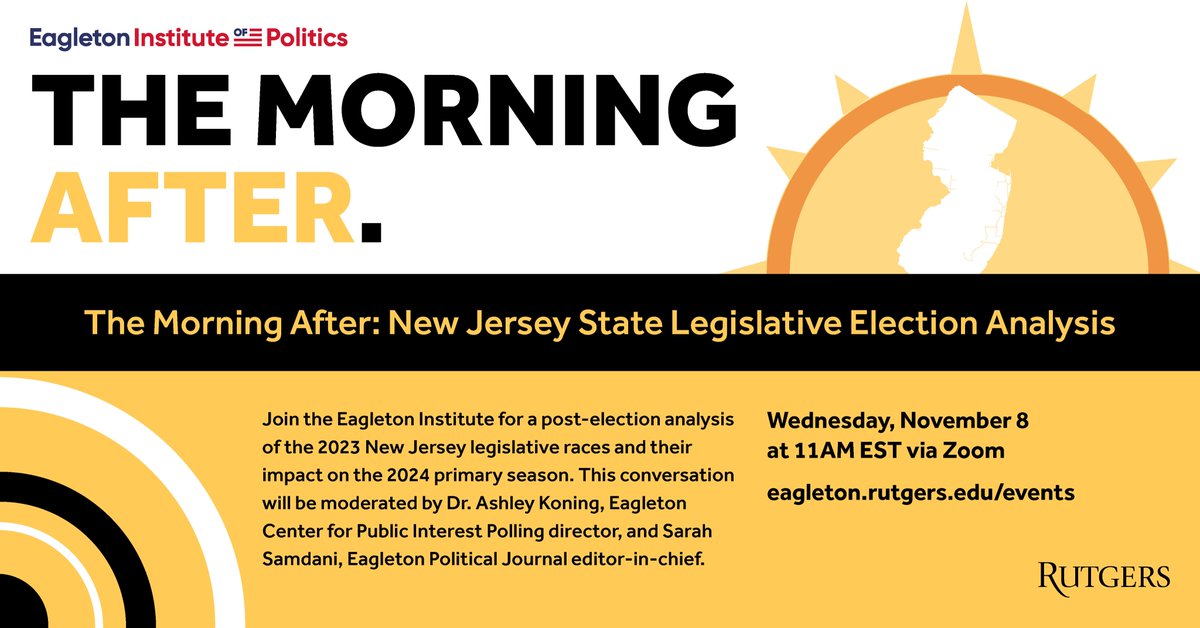 Eagleton Institute OF Politics

THE MORNING AFTER.

The Morning After: New Jersey State Legislative Election Analysis

Join the Eagleton Institute for a post-election analysis of the 2023 New Jersey legislative races and their impact on the 2024 primary season. This conversation will be moderated by Dr. Ashley Koning, Eagleton Center for Public Interest Polling director, and Sarah Samdani, Eagleton Political Journal editor-in-chief.

Wednesday, November 8
at 11AM EST via Zoom

eagleton.rutgers.edu/events

RUTGERS